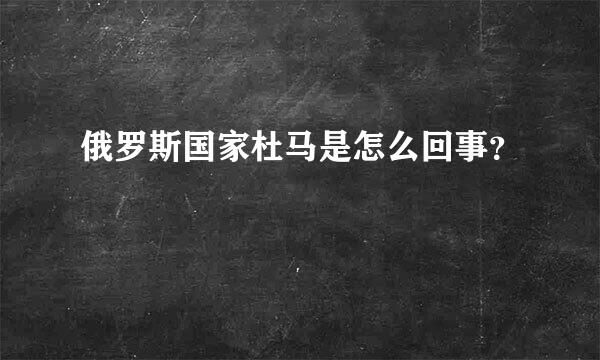 俄罗斯国家杜马是怎么回事?